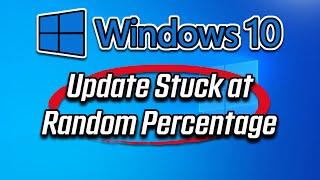 Windows 10

Update Stuck at Random Percentage